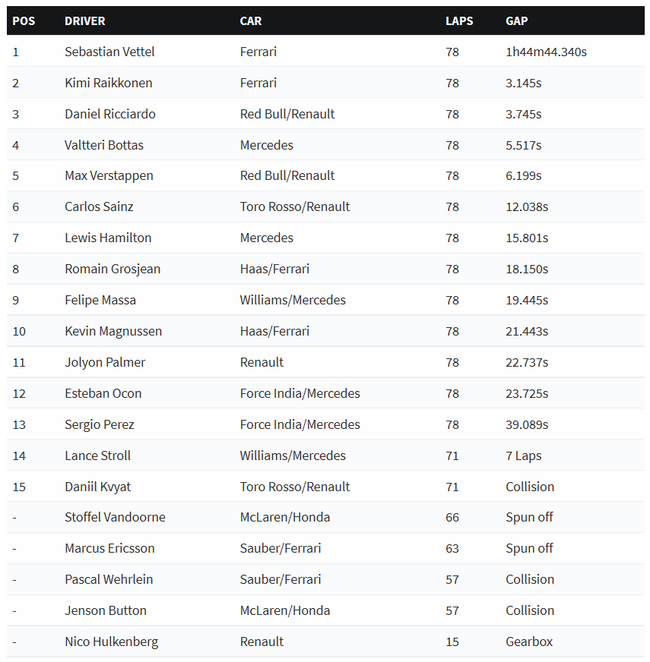 | POS | DRIVER | CAR | LAPS | GAP |
|---|---|---|---|---|
| 1 | Sebastian Vettel | Ferrari | 78 | 1h44m44.340s |
| 2 | Kimi Raikkonen | Ferrari | 78 | 3.145s |
| 3 | Daniel Ricciardo | Red Bull/Renault | 78 | 3.745s |
| 4 | Valtteri Bottas | Mercedes | 78 | 5.517s |
| 5 | Max Verstappen | Red Bull/Renault | 78 | 6.199s |
| 6 | Carlos Sainz | Toro Rosso/Renault | 78 | 12.038s |
| 7 | Lewis Hamilton | Mercedes | 78 | 15.801s |
| 8 | Romain Grosjean | Haas/Ferrari | 78 | 18.150s |
| 9 | Felipe Massa | Williams/Mercedes | 78 | 19.445s |
| 10 | Kevin Magnussen | Haas/Ferrari | 78 | 21.443s |
| 11 | Jolyon Palmer | Renault | 78 | 22.737s |
| 12 | Esteban Ocon | Force India/Mercedes | 78 | 23.725s |
| 13 | Sergio Perez | Force India/Mercedes | 78 | 39.089s |
| 14 | Lance Stroll | Williams/Mercedes | 71 | 7 Laps |
| 15 | Daniil Kvyat | Toro Rosso/Renault | 71 | Collision |
| - | Stoffel Vandoorne | McLaren/Honda | 66 | Spun off |
| - | Marcus Ericsson | Sauber/Ferrari | 63 | Spun off |
| - | Pascal Wehrlein | Sauber/Ferrari | 57 | Collision |
| - | Jenson Button | McLaren/Honda | 57 | Collision |
| - | Nico Hulkenberg | Renault | 15 | Gearbox |